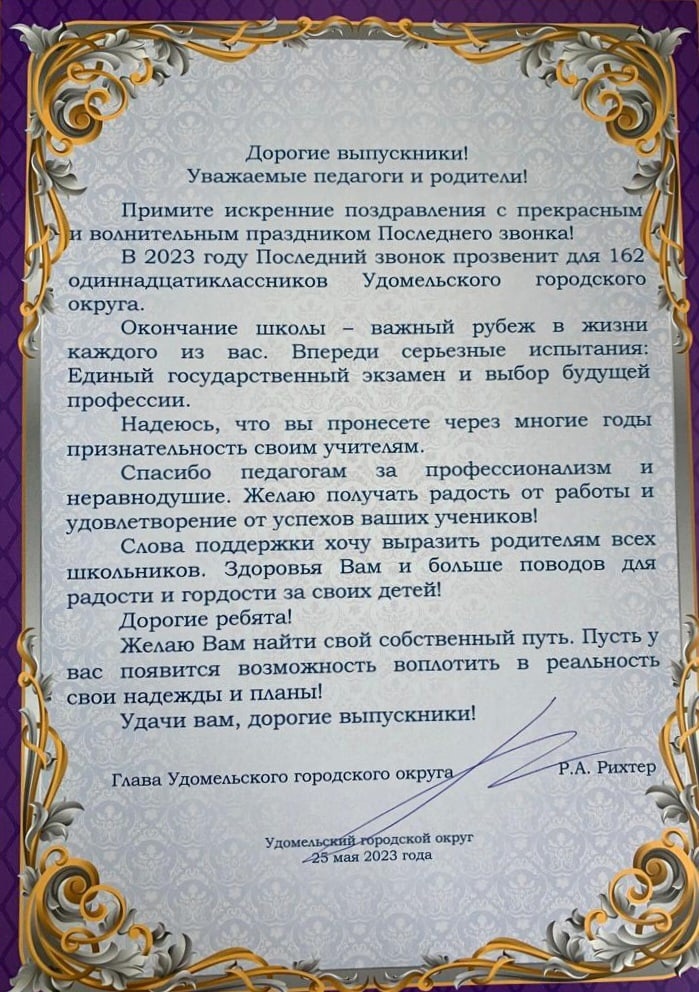 Дорогие выпускники!
Уважаемые педагоги и родители!

Примите искренние поздравления с прекрасным и волнительным праздником Последнего звонка!

В 2023 году Последний звонок прозвенит для 162 одиннадцатиклассников Удомельского городского округа.

Окончание школы – важный рубеж в жизни каждого из вас. Впереди серьезные испытания: Единый государственный экзамен и выбор будущей профессии.

Надеюсь, что вы пронесете через многие годы признательность своим учителям.

Спасибо педагогам за профессионализм и неравнодушие. Желаю получать радость от работы и удовлетворение от успехов ваших учеников!

Слова поддержки хочу выразить родителям всех школьников. Здоровья Вам и больше поводов для радости и гордости за своих детей!

Дорогие ребята!

Желаю Вам найти свой собственный путь. Пусть у вас появится возможность воплотить в реальность свои надежды и планы!

Удачи вам, дорогие выпускники!

Глава Удомельского городского округа Р.А. Рихтер

Удомельский городской округ
25 мая 2023 года